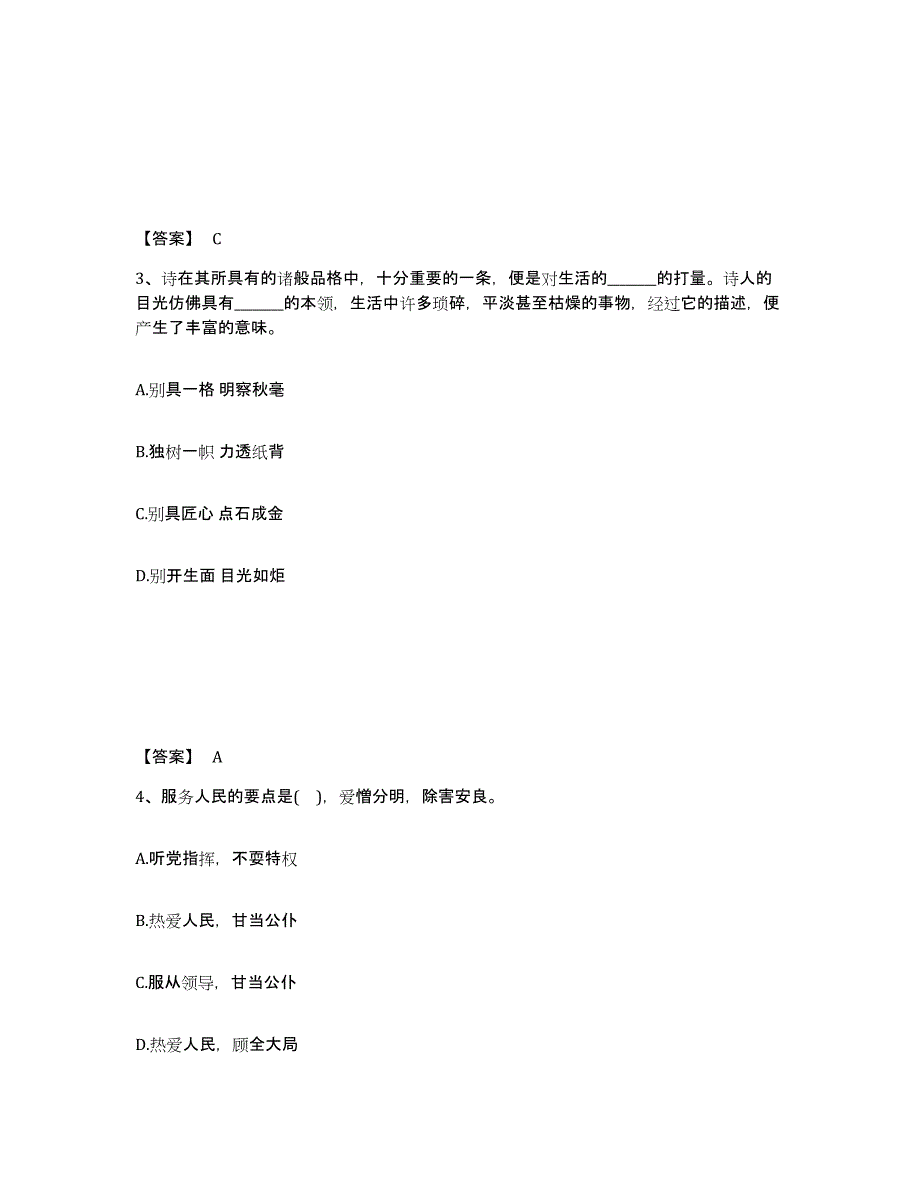 【答案】 C

3、诗在其所具有的诸般品格中，十分重要的一条，便是对生活的______的打量。诗人的目光仿佛具有______的本领，生活中许多琐碎，平淡甚至枯燥的事物，经过它的描述，便产生了丰富的意味。

A.别具一格 明察秋毫

B.独树一帜 力透纸背

C.别具匠心 点石成金

D.别开生面 目光如炬

【答案】 A

4、服务人民的要点是( )，爱憎分明，除害安良。

A.听党指挥，不耍特权

B.热爱人民，甘当公仆

C.服从领导，甘当公仆

D.热爱人民，顾全大局